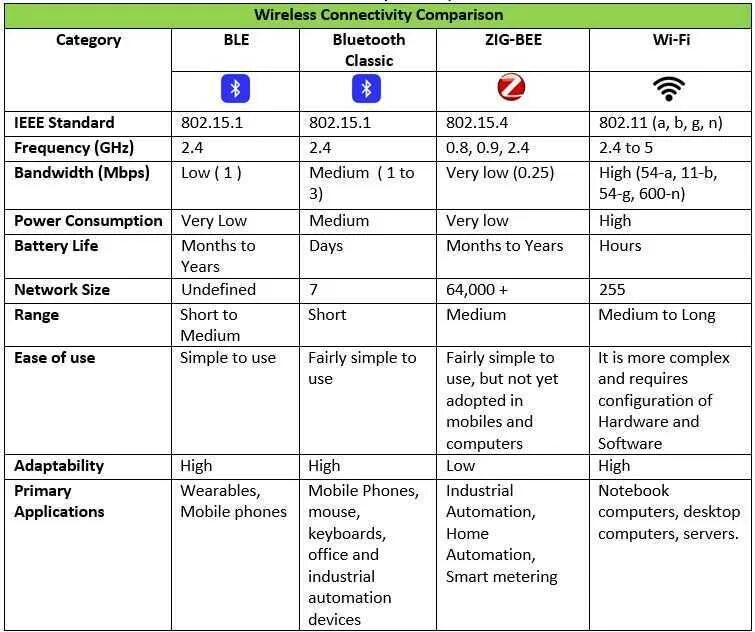 Wireless Connectivity Comparison

| Category | BLE | Bluetooth Classic | ZIG-BEE | Wi-Fi |
|---|---|---|---|---|
| IEEE Standard | 802.15.1 | 802.15.1 | 802.15.4 | 802.11 (a, b, g, n) |
| Frequency (GHz) | 2.4 | 2.4 | 0.8, 0.9, 2.4 | 2.4 to 5 |
| Bandwidth (Mbps) | Low ( 1 ) | Medium ( 1 to 3) | Very low (0.25) | High (54-a, 11-b, 54-g, 600-n) |
| Power Consumption | Very Low | Medium | Very low | High |
| Battery Life | Months to Years | Days | Months to Years | Hours |
| Network Size | Undefined | 7 | 64,000 + | 255 |
| Range | Short to Medium | Short | Medium | Medium to Long |
| Ease of use | Simple to use | Fairly simple to use | Fairly simple to use, but not yet adopted in mobiles and computers | It is more complex and requires configuration of Hardware and Software |
| Adaptability | High | High | Low | High |
| Primary Applications | Wearables, Mobile phones | Mobile Phones, mouse, keyboards, office and industrial automation devices | Industrial Automation, Home Automation, Smart metering | Notebook computers, desktop computers, servers. |